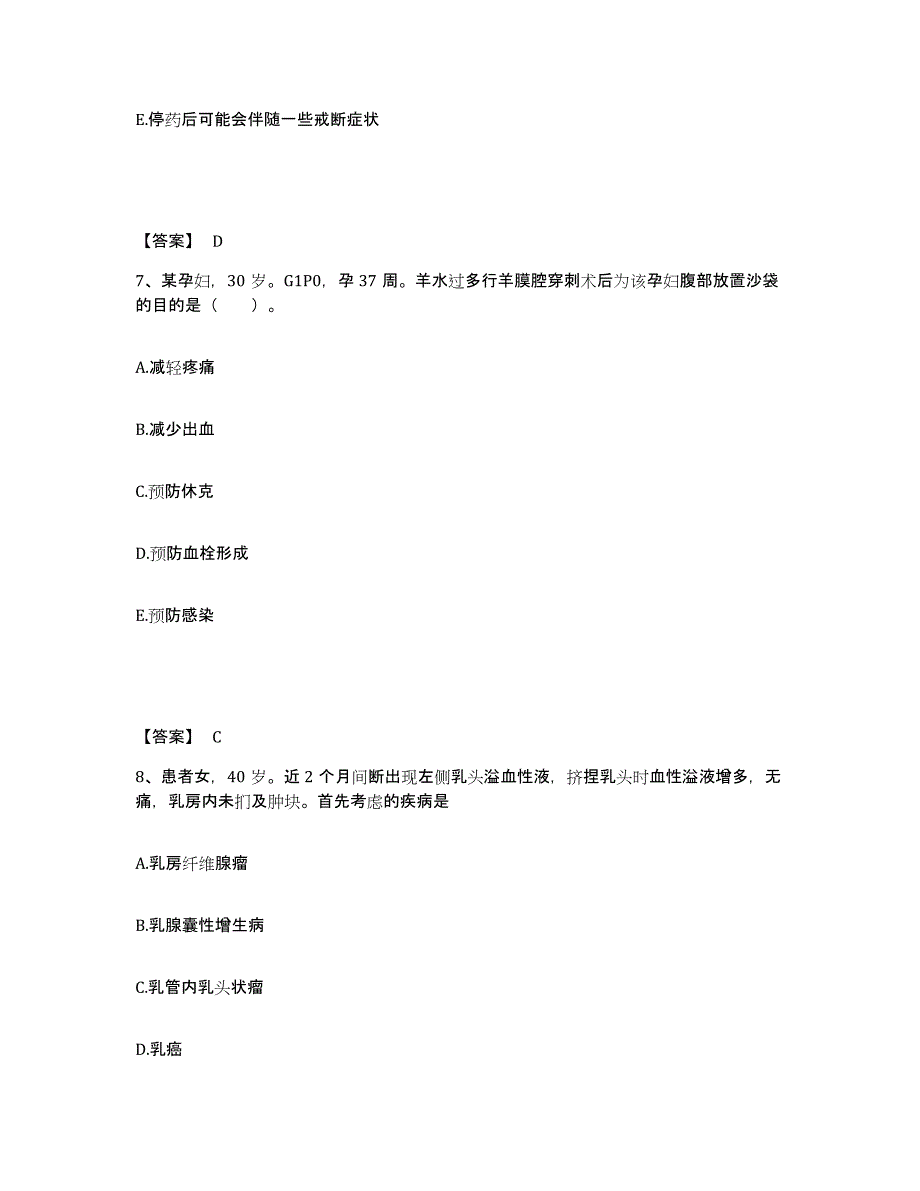 E.停药后可能会伴随一些戒断症状

【答案】 D

7、某孕妇，30 岁。G1P0，孕 37 周。羊水过多行羊膜腔穿刺术后为该孕妇腹部放置沙袋的目的是（　　）。

A.减轻疼痛

B.减少出血

C.预防休克

D.预防血栓形成

E.预防感染

【答案】 C

8、患者女，40 岁。近 2 个月间断出现左侧乳头溢血性液，挤捏乳头时血性溢液增多，无痛，乳房内未扪及肿块。首先考虑的疾病是

A.乳房纤维腺瘤

B.乳腺囊性增生病

C.乳管内乳头状瘤

D.乳癌